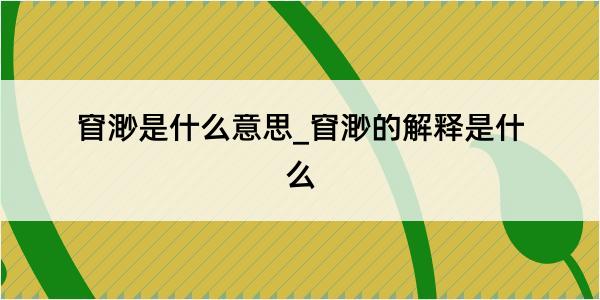 窅渺是什么意思_窅渺的解释是什么